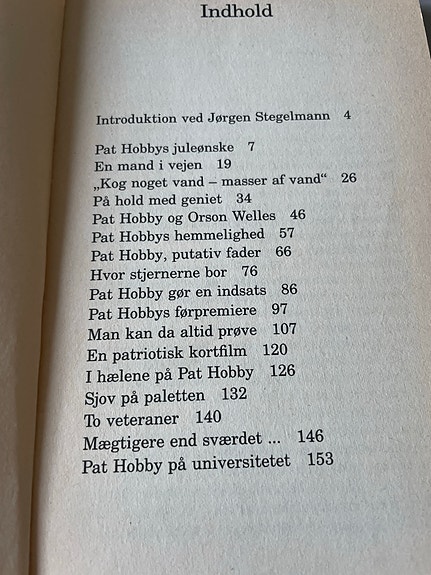 Indhold

Introduktion ved Jørgen Stegelmann 4

Pat Hobbys juleønske 7
En mand i vejen 19
„Kog noget vand – masser af vand“ 26
På hold med geniet 34
Pat Hobby og Orson Welles 46
Pat Hobbys hemmelighed 57
Pat Hobby, putativ fader 66
Hvor stjernerne bor 76
Pat Hobby gør en indsats 86
Pat Hobbys førpremiere 97
Man kan da altid prøve 107
En patriotisk kortfilm 120
I hælene på Pat Hobby 126
Sjov på paletten 132
To veteraner 140
Mægtigere end sværdet ... 146
Pat Hobby på universitetet 153